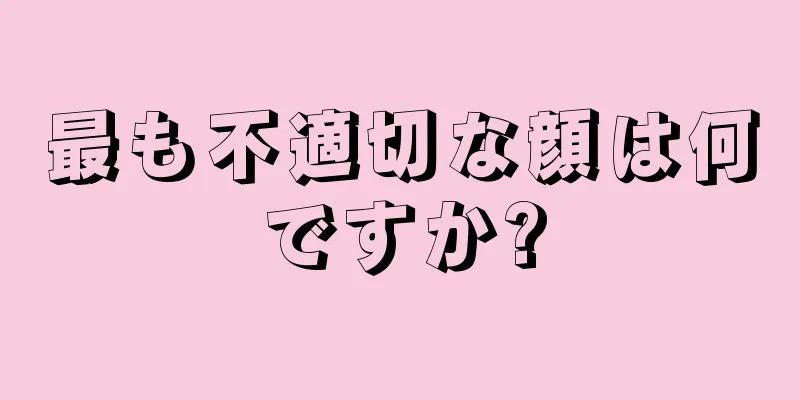 最も不適切な顔は何ですか?